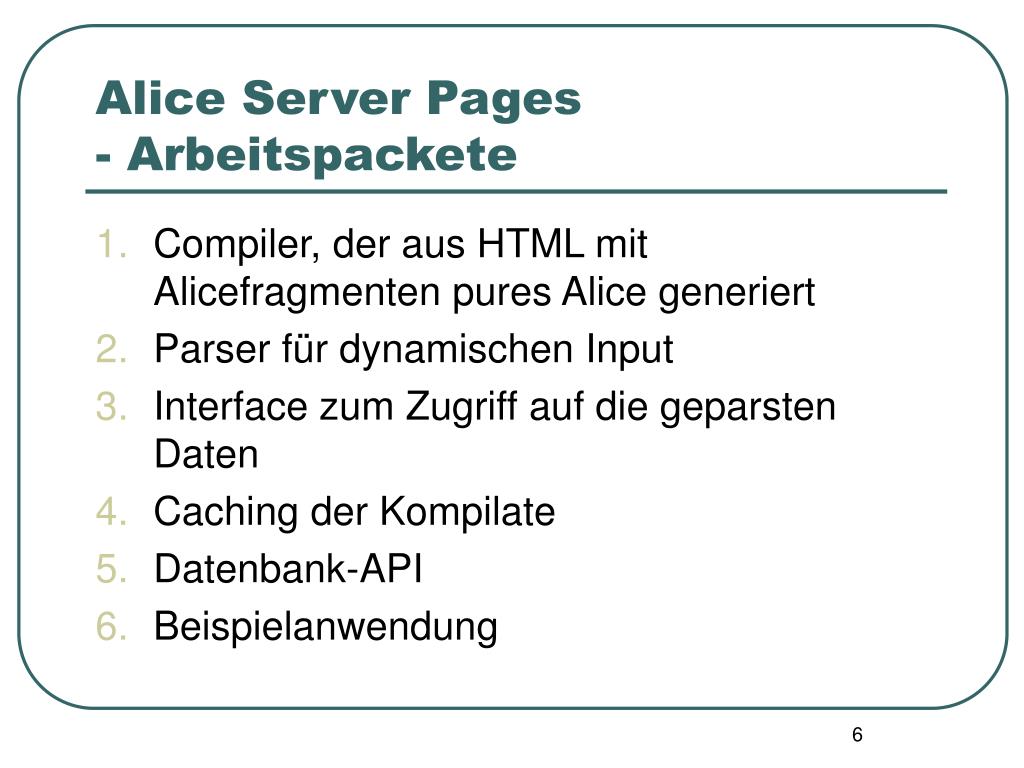 Alice Server Pages
- Arbeitspackete

1. Compiler, der aus HTML mit Alicefragmenten pures Alice generiert
2. Parser für dynamischen Input
3. Interface zum Zugriff auf die geparsten Daten
4. Caching der Kompilate
5. Datenbank-API
6. Beispielanwendung

6